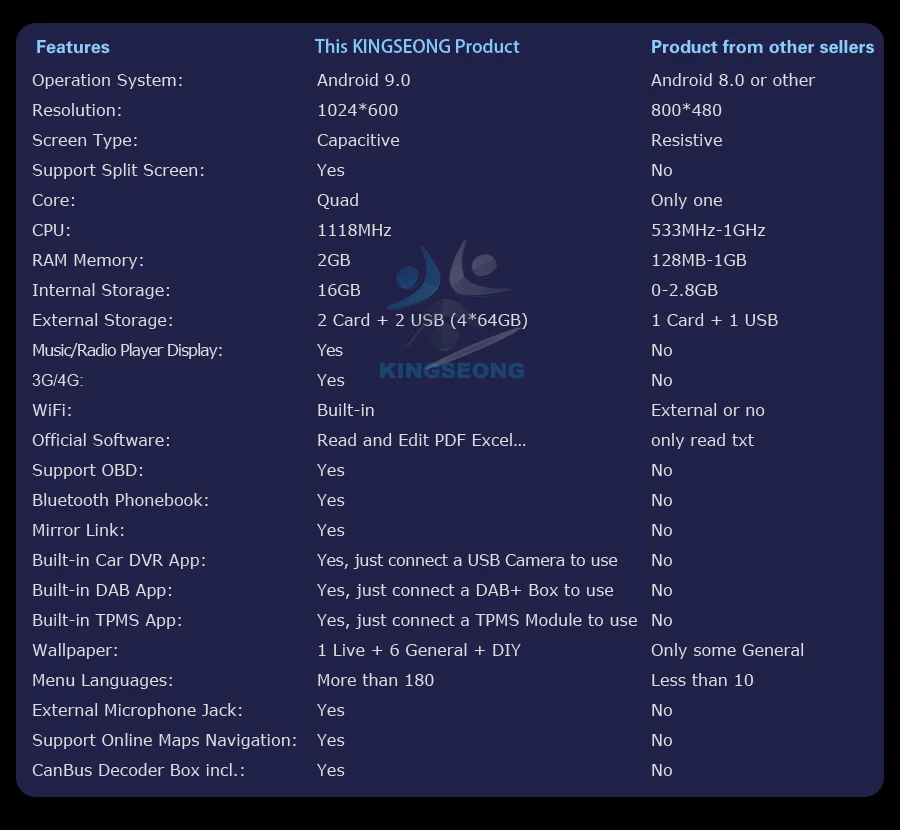 | Features | This KINGSEONG Product | Product from other sellers |
|---|---|---|
| Operation System: | Android 9.0 | Android 8.0 or other |
| Resolution: | 1024*600 | 800*480 |
| Screen Type: | Capacitive | Resistive |
| Support Split Screen: | Yes | No |
| Core: | Quad | Only one |
| CPU: | 1118MHz | 533MHz-1GHz |
| RAM Memory: | 2GB | 128MB-1GB |
| Internal Storage: | 16GB | 0-2.8GB |
| External Storage: | 2 Card + 2 USB (4*64GB) | 1 Card + 1 USB |
| Music/Radio Player Display: | Yes | No |
| 3G/4G: | Yes | No |
| WiFi: | Built-in | External or no |
| Official Software: | Read and Edit PDF Excel... | only read txt |
| Support OBD: | Yes | No |
| Bluetooth Phonebook: | Yes | No |
| Mirror Link: | Yes | No |
| Built-in Car DVR App: | Yes, just connect a USB Camera to use | No |
| Built-in DAB App: | Yes, just connect a DAB+ Box to use | No |
| Built-in TPMS App: | Yes, just connect a TPMS Module to use | No |
| Wallpaper: | 1 Live + 6 General + DIY | Only some General |
| Menu Languages: | More than 180 | Less than 10 |
| External Microphone Jack: | Yes | No |
| Support Online Maps Navigation: | Yes | No |
| CanBus Decoder Box incl.: | Yes | No |

KINGSEONG